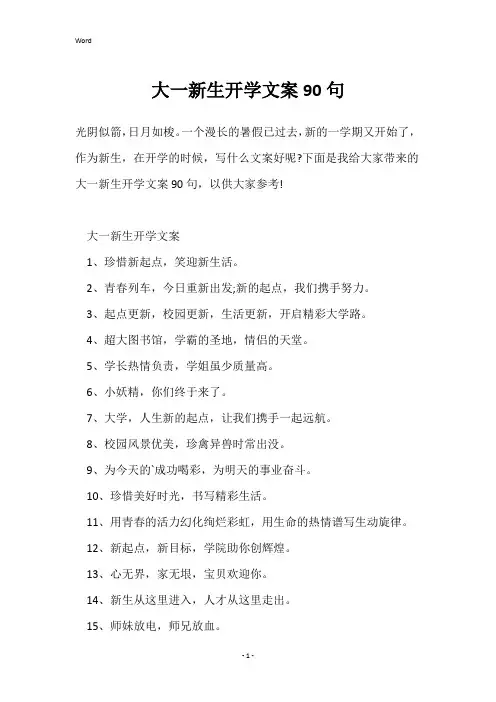 Word

大一新生开学文案90句

光阴似箭，日月如梭。一个漫长的暑假已过去，新的一学期又开始了，作为新生，在开学的时候，写什么文案好呢?下面是我给大家带来的大一新生开学文案90句，以供大家参考!

大一新生开学文案

1、珍惜新起点，笑迎新生活。

2、青春列车，今日重新出发;新的起点，我们携手努力。

3、起点更新，校园更新，生活更新，开启精彩大学路。

4、超大图书馆，学霸的圣地，情侣的天堂。

5、学长热情负责，学姐虽少质量高。

6、小妖精，你们终于来了。

7、大学，人生新的起点，让我们携手一起远航。

8、校园风景优美，珍禽异兽时常出没。

9、为今天的`成功喝彩，为明天的事业奋斗。

10、珍惜美好时光，书写精彩生活。

11、用青春的活力幻化绚烂彩虹，用生命的热情谱写生动旋律。

12、新起点，新目标，学院助你创辉煌。

13、心无界，家无垠，宝贝欢迎你。

14、新生从这里进入，人才从这里走出。

15、师妹放电，师兄放血。

- 1 -